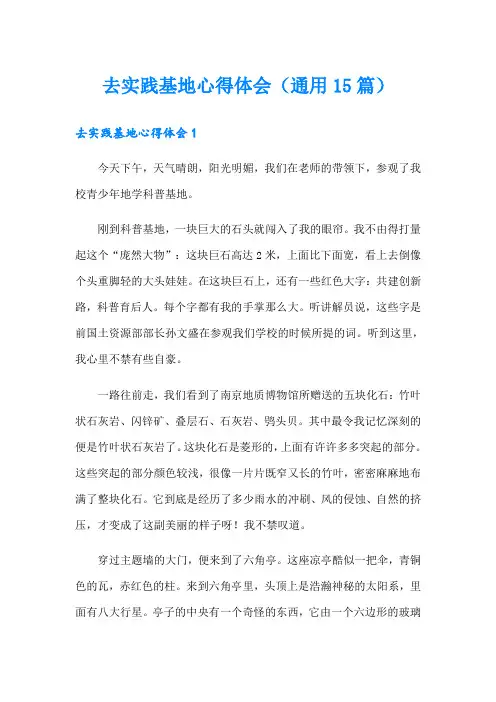 去实践基地心得体会（通用15篇）

去实践基地心得体会1

今天下午，天气晴朗，阳光明媚，我们在老师的带领下，参观了我校青少年地学科普基地。

刚到科普基地，一块巨大的石头就闯入了我的眼帘。我不由得打量起这个“庞然大物”：这块巨石高达2米，上面比下面宽，看上去倒像个头重脚轻的大头娃娃。在这块巨石上，还有一些红色大字：共建创新路，科普育后人。每个字都有我的手掌那么大。听讲解员说，这些字是前国土资源部部长孙文盛在参观我们学校的时候所提的词。听到这里，我心里不禁有些自豪。

一路往前走，我们看到了南京地质博物馆所赠送的五块化石：竹叶状石灰岩、闪锌矿、叠层石、石灰岩、鸮头贝。其中最令我记忆深刻的便是竹叶状石灰岩了。这块化石是菱形的，上面有许许多多突起的部分。这些突起的部分颜色较浅，很像一片片既窄又长的竹叶，密密麻麻地布满了整块化石。它到底是经历了多少雨水的冲刷、风的侵蚀、自然的挤压，才变成了这副美丽的样子呀！我不禁叹道。

穿过主题墙的大门，便来到了六角亭。这座凉亭酷似一把伞，青铜色的瓦，赤红色的柱。来到六角亭里，头顶上是浩瀚神秘的太阳系，里面有八大行星。亭子的中央有一个奇怪的东西，它由一个六边形的玻璃